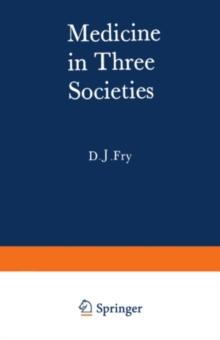 Medicine in Three Societies

D.J.Fry

Springer